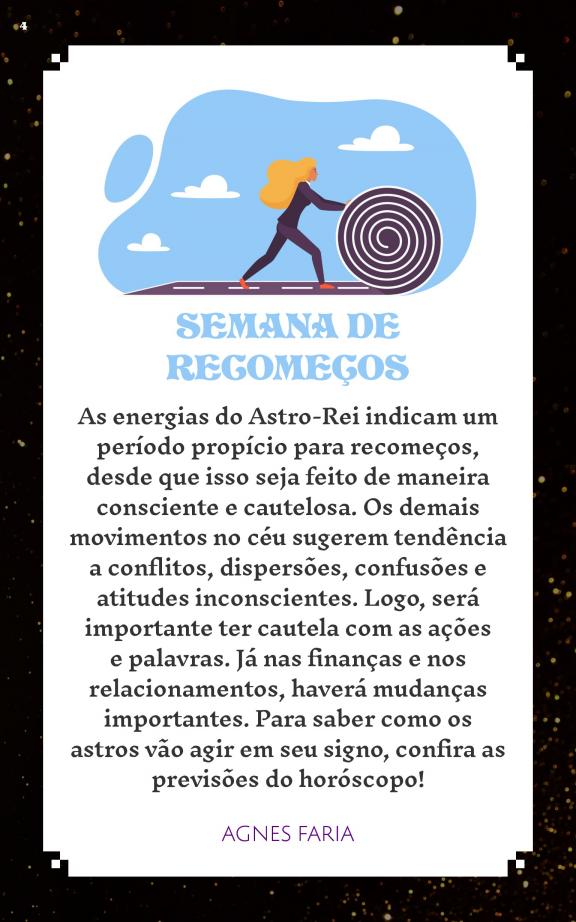 4

SEMANA DE RECOMEÇOS

As energias do Astro-Rei indicam um período propício para recomeços, desde que isso seja feito de maneira consciente e cautelosa. Os demais movimentos no céu sugerem tendência a conflitos, dispersões, confusões e atitudes inconscientes. Logo, será importante ter cautela com as ações e palavras. Já nas finanças e nos relacionamentos, haverá mudanças importantes. Para saber como os astros vão agir em seu signo, confira as previsões do horóscopo!

AGNES FARIA